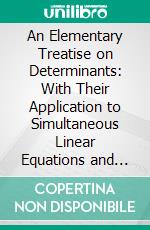 unilibro

An Elementary Treatise on Determinants: With Their Application to Simultaneous Linear Equations and...

COPERTINA NON DISPONIBILE